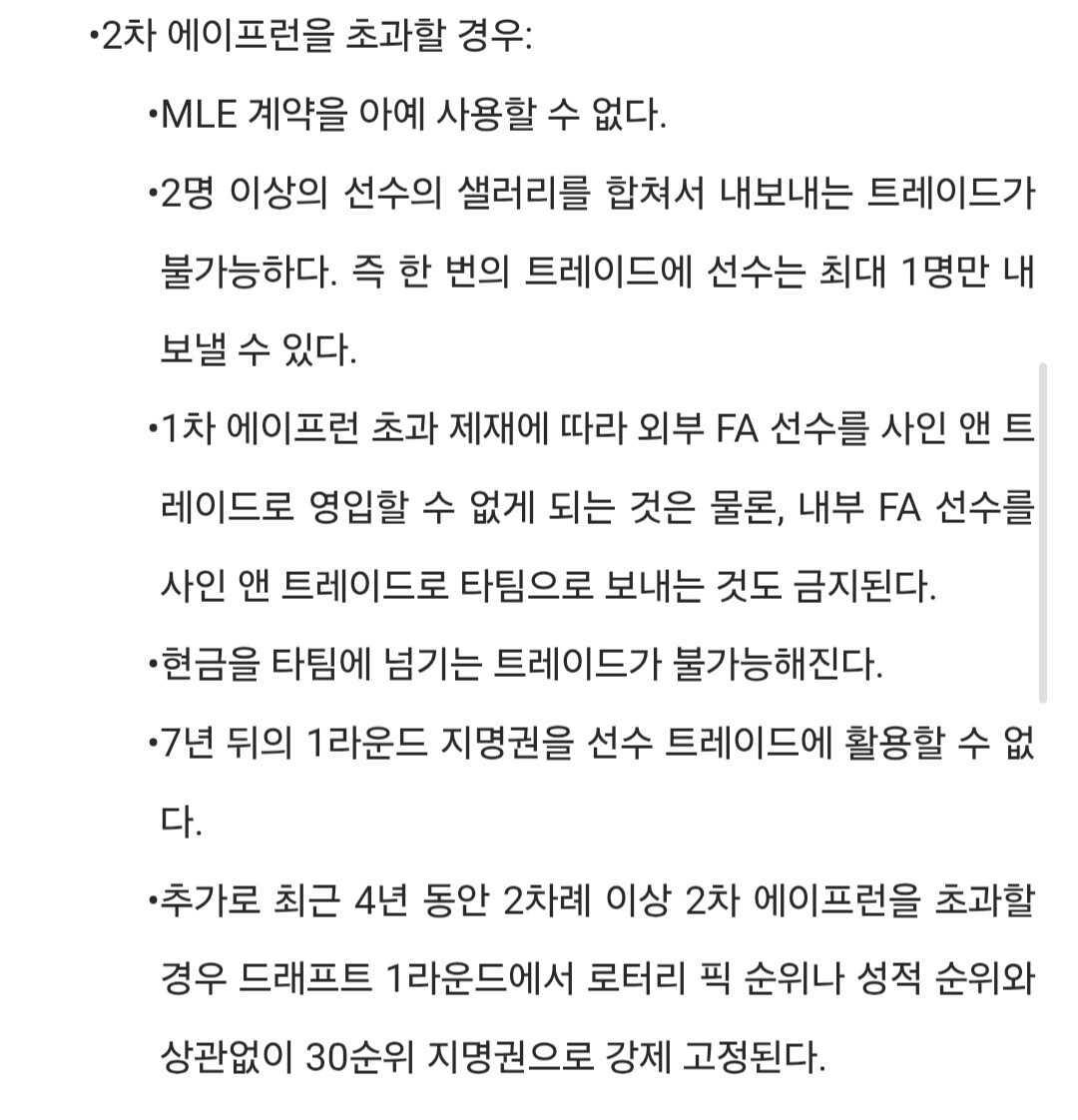 •2차 에이프런을 초과할 경우:

•MLE 계약을 아예 사용할 수 없다.

•2명 이상의 선수의 샐러리를 합쳐서 내보내는 트레이드가 불가능하다. 즉 한 번의 트레이드에 선수는 최대 1명만 내보낼 수 있다.

•1차 에이프런 초과 제재에 따라 외부 FA 선수를 사인 앤 트레이드로 영입할 수 없게 되는 것은 물론, 내부 FA 선수를 사인 앤 트레이드로 타팀으로 보내는 것도 금지된다.

•현금을 타팀에 넘기는 트레이드가 불가능해진다.

•7년 뒤의 1라운드 지명권을 선수 트레이드에 활용할 수 없다.

•추가로 최근 4년 동안 2차례 이상 2차 에이프런을 초과할 경우 드래프트 1라운드에서 로터리 픽 순위나 성적 순위와 상관없이 30순위 지명권으로 강제 고정된다.